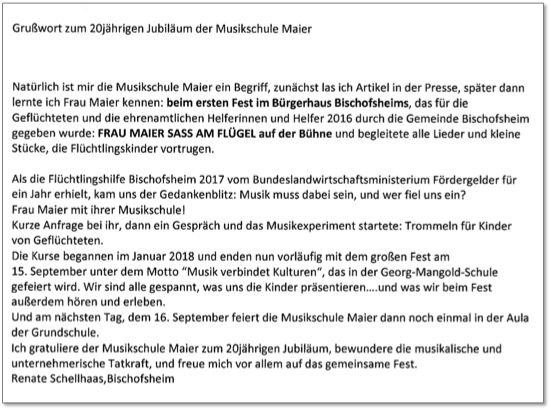 Grußwort zum 20jährigen Jubiläum der Musikschule Maier

Natürlich ist mir die Musikschule Maier ein Begriff, zunächst las ich Artikel in der Presse, später dann lernte ich Frau Maier kennen: beim ersten Fest im Bürgerhaus Bischofsheims, das für die Geflüchteten und die ehrenamtlichen Helferinnen und Helfer 2016 durch die Gemeinde Bischofsheim gegeben wurde: FRAU MAIER SASS AM FLÜGEL auf der Bühne und begleitete alle Lieder und kleine Stücke, die Flüchtlingskinder vortrugen.

Als die Flüchtlingshilfe Bischofsheim 2017 vom Bundeslandwirtschaftsministerium Fördergelder für ein Jahr erhielt, kam uns der Gedankenblitz: Musik muss dabei sein, und wer fiel uns ein?
Frau Maier mit ihrer Musikschule!
Kurze Anfrage bei ihr, dann ein Gespräch und das Musikexperiment startete: Trommeln für Kinder von Geflüchteten.
Die Kurse begannen im Januar 2018 und enden nun vorläufig mit dem großen Fest am 15. September unter dem Motto "Musik verbindet Kulturen", das in der Georg-Mangold-Schule gefeiert wird. Wir sind alle gespannt, was uns die Kinder präsentieren….und was wir beim Fest außerdem hören und erleben.
Und am nächsten Tag, dem 16. September feiert die Musikschule Maier dann noch einmal in der Aula der Grundschule.
Ich gratuliere der Musikschule Maier zum 20jährigen Jubiläum, bewundere die musikalische und unternehmerische Tatkraft, und freue mich vor allem auf das gemeinsame Fest.
Renate Schellhaas,Bischofsheim